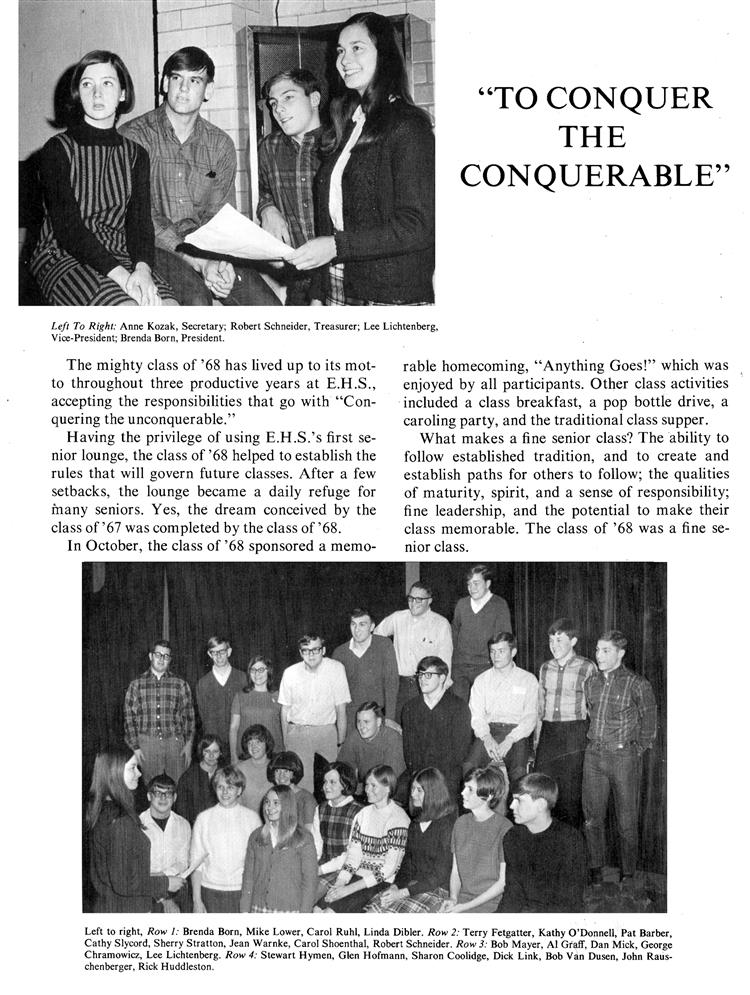 "TO CONQUER THE CONQUERABLE"

Left To Right: Anne Kozak, Secretary; Robert Schneider, Treasurer; Lee Lichtenberg, Vice-President; Brenda Born, President.

The mighty class of '68 has lived up to its motto throughout three productive years at E.H.S., accepting the responsibilities that go with "Conquering the unconquerable."

Having the privilege of using E.H.S.'s first senior lounge, the class of '68 helped to establish the rules that will govern future classes. After a few setbacks, the lounge became a daily refuge for many seniors. Yes, the dream conceived by the class of '67 was completed by the class of '68.

In October, the class of '68 sponsored a memorable homecoming, "Anything Goes!" which was enjoyed by all participants. Other class activities included a class breakfast, a pop bottle drive, a caroling party, and the traditional class supper.

What makes a fine senior class? The ability to follow established tradition, and to create and establish paths for others to follow; the qualities of maturity, spirit, and a sense of responsibility; fine leadership, and the potential to make their class memorable. The class of '68 was a fine senior class.

Left to right, Row 1: Brenda Born, Mike Lower, Carol Ruhl, Linda Dibler. Row 2: Terry Fetgatter, Kathy O'Donnell, Pat Barber, Cathy Slycord, Sherry Stratton, Jean Warnke, Carol Shoenthal, Robert Schneider. Row 3: Bob Mayer, Al Graff, Dan Mick, George Chramowicz, Lee Lichtenberg. Row 4: Stewart Hymen, Glen Hofmann, Sharon Coolidge, Dick Link, Bob Van Dusen, John Rauschenberger, Rick Huddleston.